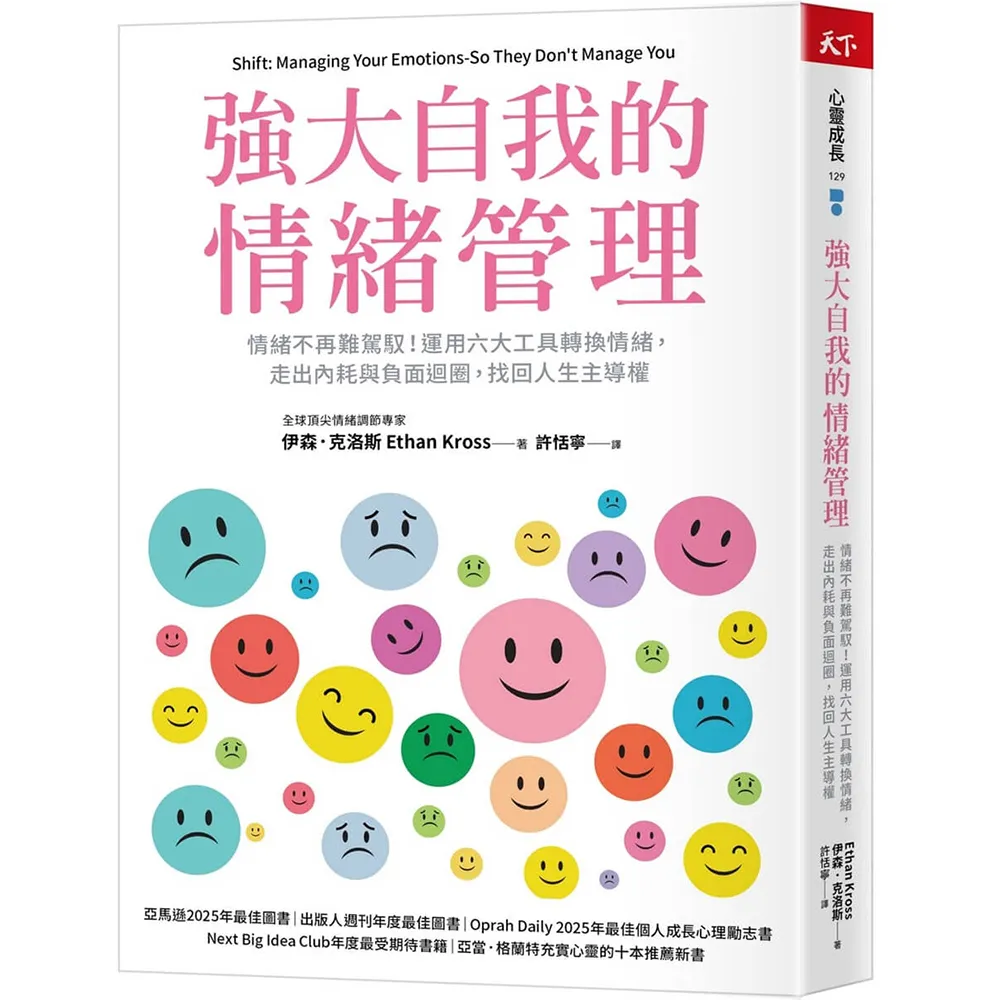 Shift: Managing Your Emotions-So They Don't Manage You

強大自我的情緒管理

情緒不再難駕馭！運用六大工具轉換情緒，走出內耗與負面迴圈，找回人生主導權

全球頂尖情緒調節專家
伊森·克洛斯 Ethan Kross——著 許恬寧——譯

亞馬遜2025年最佳圖書｜出版人週刊年度最佳圖書｜Oprah Daily 2025年最佳個人成長心理勵志書
Next Big Idea Club年度最受期待書籍｜亞當·格蘭特充實心靈的十本推薦新書

天下

心靈成長 129

強大自我的情緒管理

情緒不再難駕馭！運用六大工具轉換情緒，走出內耗與負面迴圈，找回人生主導權

Ethan Kross 伊森·克洛斯——著
許恬寧——譯